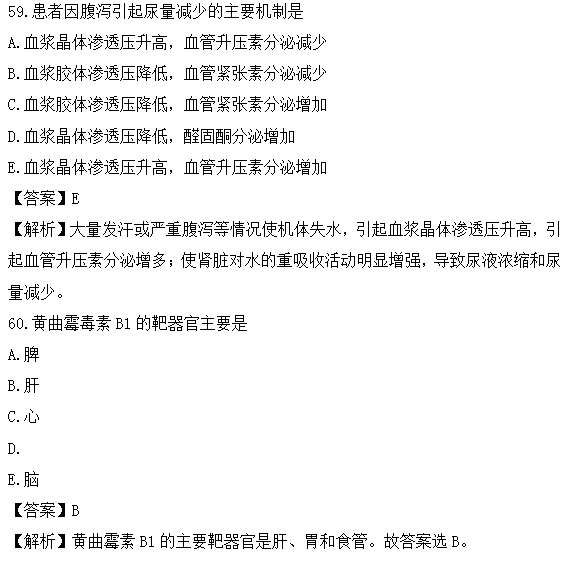 59.患者因腹泻引起尿量减少的主要机制是

A.血浆晶体渗透压升高，血管升压素分泌减少

B.血浆胶体渗透压降低，血管紧张素分泌减少

C.血浆胶体渗透压降低，血管紧张素分泌增加

D.血浆晶体渗透压降低，醛固酮分泌增加

E.血浆晶体渗透压升高，血管升压素分泌增加

【答案】E

【解析】大量发汗或严重腹泻等情况使机体失水，引起血浆晶体渗透压升高，引起血管升压素分泌增多；使肾脏对水的重吸收活动明显增强，导致尿液浓缩和尿量减少。

60.黄曲霉毒素 B1 的靶器官主要是

A.脾

B.肝

C.心

D.

E.脑

【答案】B

【解析】黄曲霉素 B1 的主要靶器官是肝、胃和食管。故答案选 B。